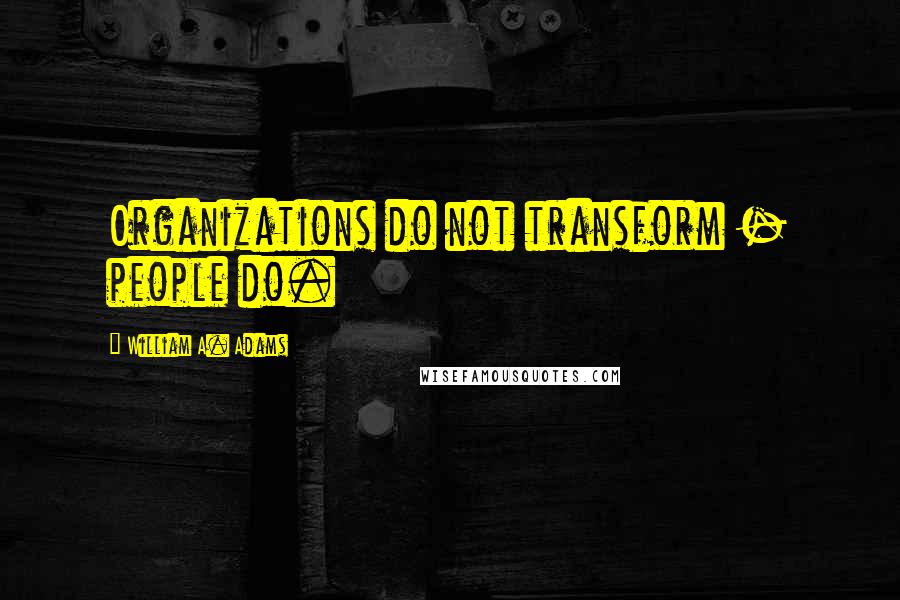 Organizations do not transform - people do.

William A. Adams

WISEFAMOUSQUOTES.COM